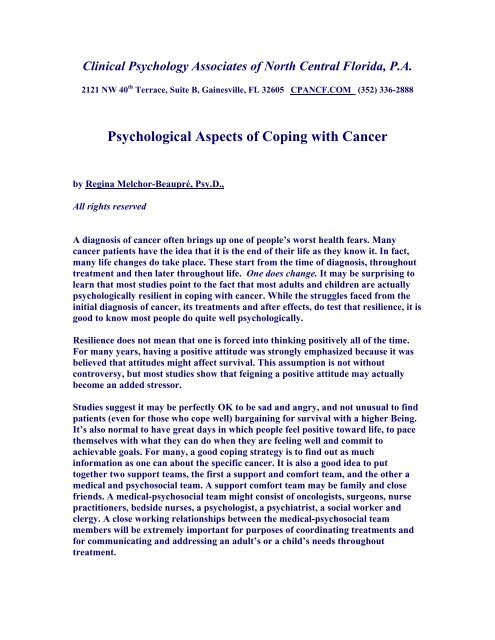 Clinical Psychology Associates of North Central Florida, P.A.

2121 NW 40$^{th}$ Terrace, Suite B, Gainesville, FL 32605 CPANCF.COM (352) 336-2888

Psychological Aspects of Coping with Cancer

by Regina Melchor-Beaupré, Psy.D.,

All rights reserved

A diagnosis of cancer often brings up one of people's worst health fears. Many cancer patients have the idea that it is the end of their life as they know it. In fact, many life changes do take place. These start from the time of diagnosis, throughout treatment and then later throughout life. One does change. It may be surprising to learn that most studies point to the fact that most adults and children are actually psychologically resilient in coping with cancer. While the struggles faced from the initial diagnosis of cancer, its treatments and after effects, do test that resilience, it is good to know most people do quite well psychologically.

Resilience does not mean that one is forced into thinking positively all of the time. For many years, having a positive attitude was strongly emphasized because it was believed that attitudes might affect survival. This assumption is not without controversy, but most studies show that feigning a positive attitude may actually become an added stressor.

Studies suggest it may be perfectly OK to be sad and angry, and not unusual to find patients (even for those who cope well) bargaining for survival with a higher Being. It's also normal to have great days in which people feel positive toward life, to pace themselves with what they can do when they are feeling well and commit to achievable goals. For many, a good coping strategy is to find out as much information as one can about the specific cancer. It is also a good idea to put together two support teams, the first a support and comfort team, and the other a medical and psychosocial team. A support comfort team may be family and close friends. A medical-psychosocial team might consist of oncologists, surgeons, nurse practitioners, bedside nurses, a psychologist, a psychiatrist, a social worker and clergy. A close working relationships between the medical-psychosocial team members will be extremely important for purposes of coordinating treatments and for communicating and addressing an adult's or a child's needs throughout treatment.